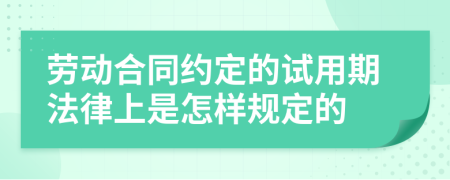 劳动合同约定的试用期法律上是怎样规定的